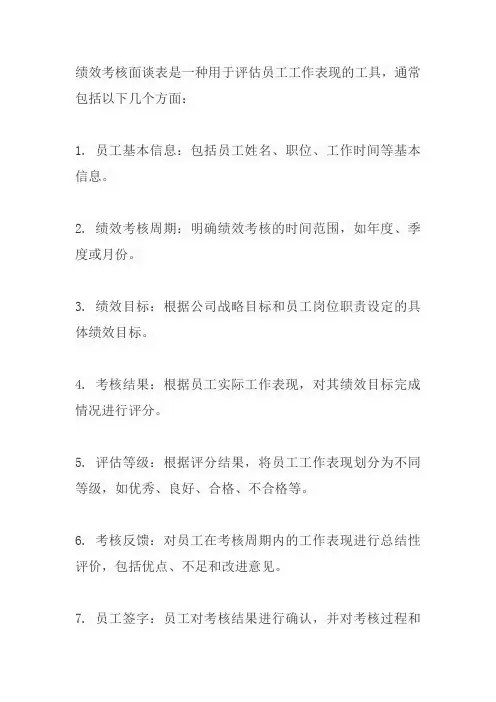 绩效考核面谈表是一种用于评估员工工作表现的工具，通常包括以下几个方面：

1. 员工基本信息：包括员工姓名、职位、工作时间等基本信息。

2. 绩效考核周期：明确绩效考核的时间范围，如年度、季度或月份。

3. 绩效目标：根据公司战略目标和员工岗位职责设定的具体绩效目标。

4. 考核结果：根据员工实际工作表现，对其绩效目标完成情况进行评分。

5. 评估等级：根据评分结果，将员工工作表现划分为不同等级，如优秀、良好、合格、不合格等。

6. 考核反馈：对员工在考核周期内的工作表现进行总结性评价，包括优点、不足和改进意见。

7. 员工签字：员工对考核结果进行确认，并对考核过程和